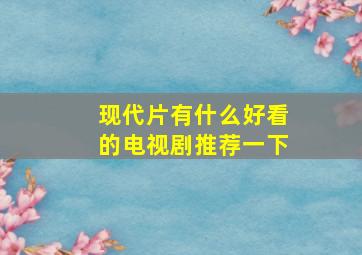 现代片有什么好看的电视剧推荐一下